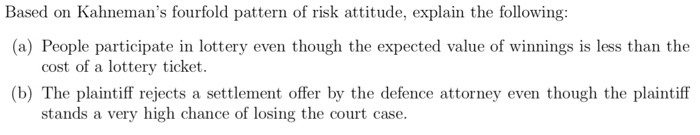 Based on Kahneman's fourfold pattern of risk attitude, explain the following:

(a) People participate in lottery even though the expected value of winnings is less than the cost of a lottery ticket.

(b) The plaintiff rejects a settlement offer by the defence attorney even though the plaintiff stands a very high chance of losing the court case.